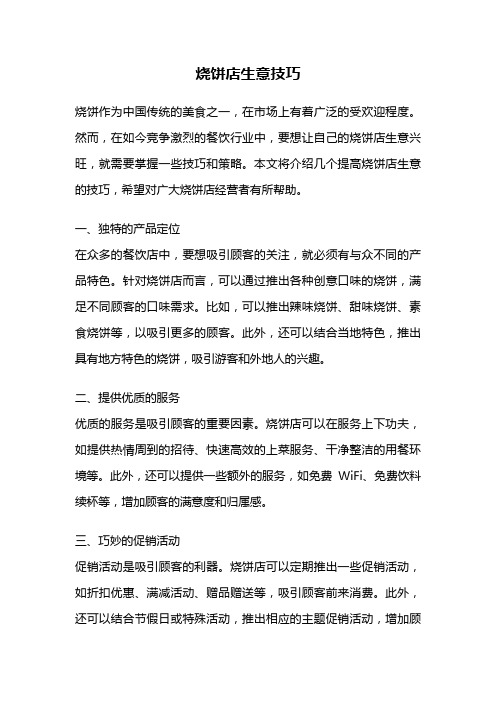 烧饼店生意技巧

烧饼作为中国传统的美食之一，在市场上有着广泛的受欢迎程度。然而，在如今竞争激烈的餐饮行业中，要想让自己的烧饼店生意兴旺，就需要掌握一些技巧和策略。本文将介绍几个提高烧饼店生意的技巧，希望对广大烧饼店经营者有所帮助。

一、独特的产品定位
在众多的餐饮店中，要想吸引顾客的关注，就必须有与众不同的产品特色。针对烧饼店而言，可以通过推出各种创意口味的烧饼，满足不同顾客的口味需求。比如，可以推出辣味烧饼、甜味烧饼、素食烧饼等，以吸引更多的顾客。此外，还可以结合当地特色，推出具有地方特色的烧饼，吸引游客和外地人的兴趣。

二、提供优质的服务
优质的服务是吸引顾客的重要因素。烧饼店可以在服务上下功夫，如提供热情周到的招待、快速高效的上菜服务、干净整洁的用餐环境等。此外，还可以提供一些额外的服务，如免费 WiFi、免费饮料续杯等，增加顾客的满意度和归属感。

三、巧妙的促销活动
促销活动是吸引顾客的利器。烧饼店可以定期推出一些促销活动，如折扣优惠、满减活动、赠品赠送等，吸引顾客前来消费。此外，还可以结合节假日或特殊活动，推出相应的主题促销活动，增加顾